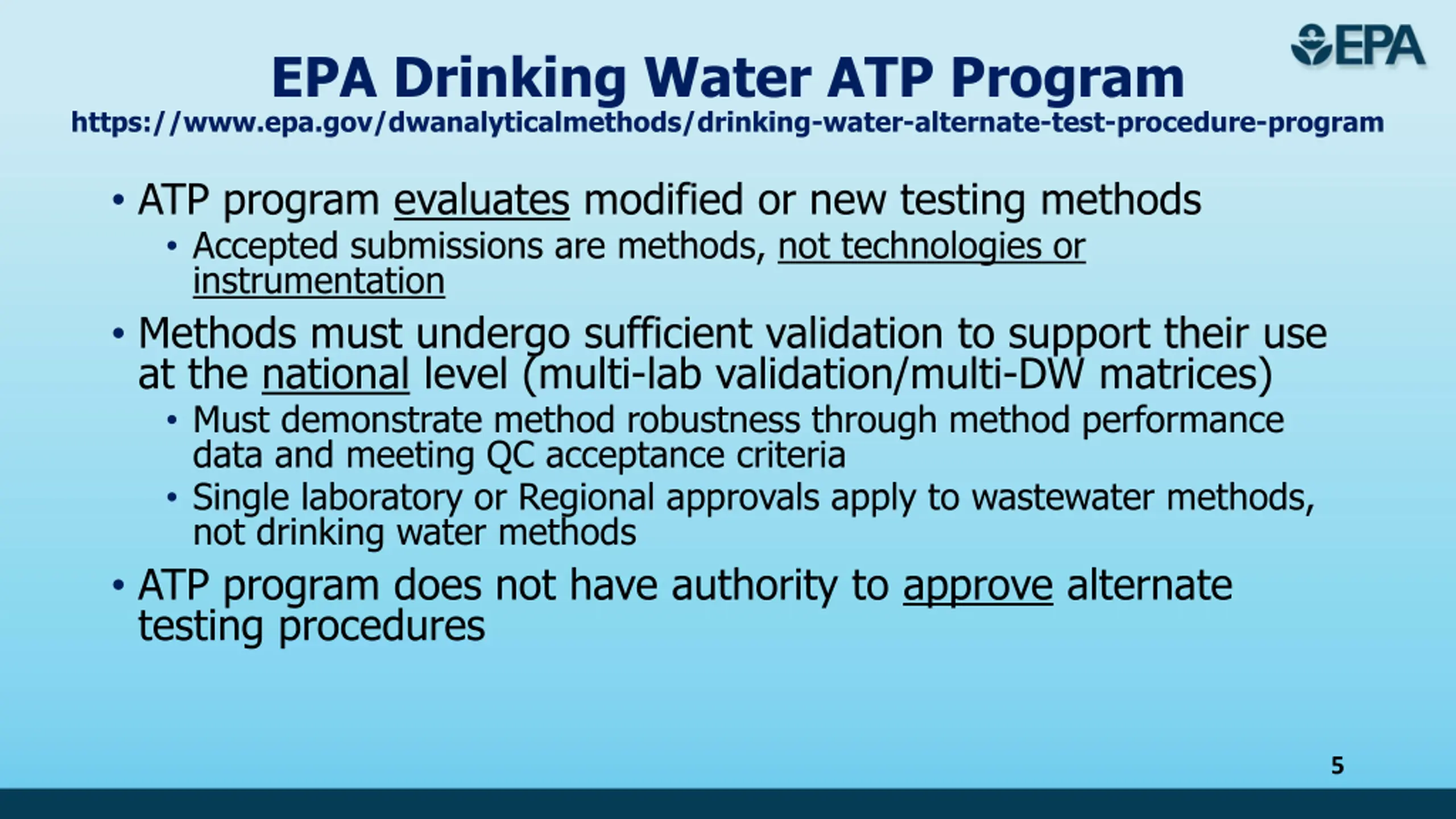 EPA

EPA Drinking Water ATP Program
https://www.epa.gov/dwanalyticalmethods/drinking-water-alternate-test-procedure-program

• ATP program evaluates modified or new testing methods
  • Accepted submissions are methods, not technologies or instrumentation
• Methods must undergo sufficient validation to support their use at the national level (multi-lab validation/multi-DW matrices)
  • Must demonstrate method robustness through method performance data and meeting QC acceptance criteria
  • Single laboratory or Regional approvals apply to wastewater methods, not drinking water methods
• ATP program does not have authority to approve alternate testing procedures

5